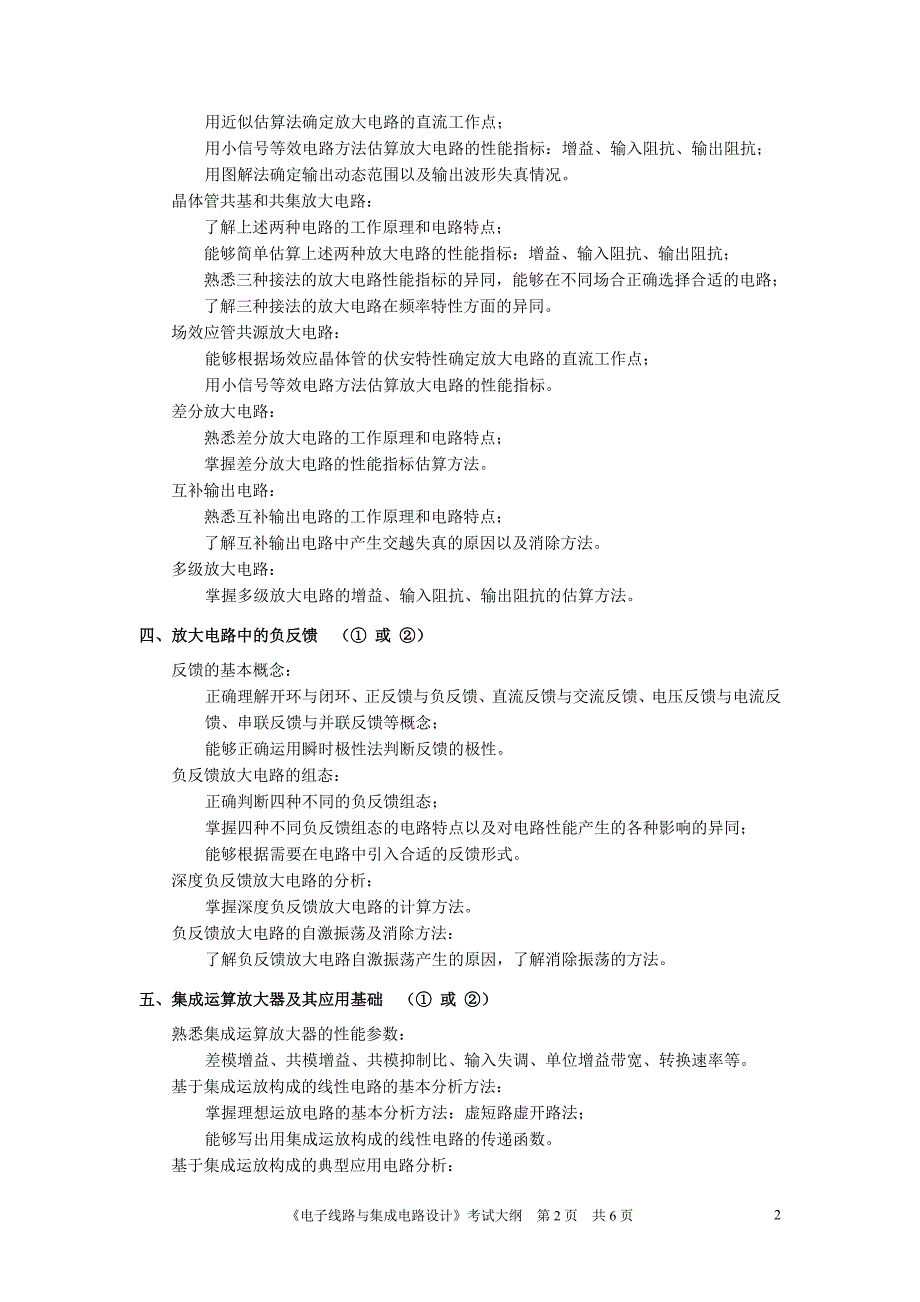 用近似估算法确定放大电路的直流工作点；
用小信号等效电路方法估算放大电路的性能指标：增益、输入阻抗、输出阻抗；
用图解法确定输出动态范围以及输出波形失真情况。
晶体管共基和共集放大电路：
了解上述两种电路的工作原理和电路特点；
能够简单估算上述两种放大电路的性能指标：增益、输入阻抗、输出阻抗；
熟悉三种接法的放大电路性能指标的异同，能够在不同场合正确选择合适的电路；
了解三种接法的放大电路在频率特性方面的异同。
场效应管共源放大电路：
能够根据场效应晶体管的伏安特性确定放大电路的直流工作点；
用小信号等效电路方法估算放大电路的性能指标。
差分放大电路：
熟悉差分放大电路的工作原理和电路特点；
掌握差分放大电路的性能指标估算方法。
互补输出电路：
熟悉互补输出电路的工作原理和电路特点；
了解互补输出电路中产生交越失真的原因以及消除方法。
多级放大电路：
掌握多级放大电路的增益、输入阻抗、输出阻抗的估算方法。

四、放大电路中的负反馈 （① 或 ②）

反馈的基本概念：
正确理解开环与闭环、正反馈与负反馈、直流反馈与交流反馈、电压反馈与电流反馈、串联反馈与并联反馈等概念；
能够正确运用瞬时极性法判断反馈的极性。
负反馈放大电路的组态：
正确判断四种不同的负反馈组态；
掌握四种不同负反馈组态的电路特点以及对电路性能产生的各种影响的异同；
能够根据需要在电路中引入合适的反馈形式。
深度负反馈放大电路的分析：
掌握深度负反馈放大电路的计算方法。
负反馈放大电路的自激振荡及消除方法：
了解负反馈放大电路自激振荡产生的原因，了解消除振荡的方法。

五、集成运算放大器及其应用基础 （① 或 ②）

熟悉集成运算放大器的性能参数：
差模增益、共模增益、共模抑制比、输入失调、单位增益带宽、转换速率等。
基于集成运放构成的线性电路的基本分析方法：
掌握理想运放电路的基本分析方法：虚短路虚开路法；
能够写出用集成运放构成的线性电路的传递函数。
基于集成运放构成的典型应用电路分析：

《电子线路与集成电路设计》考试大纲 第 2 页 共 6 页 2